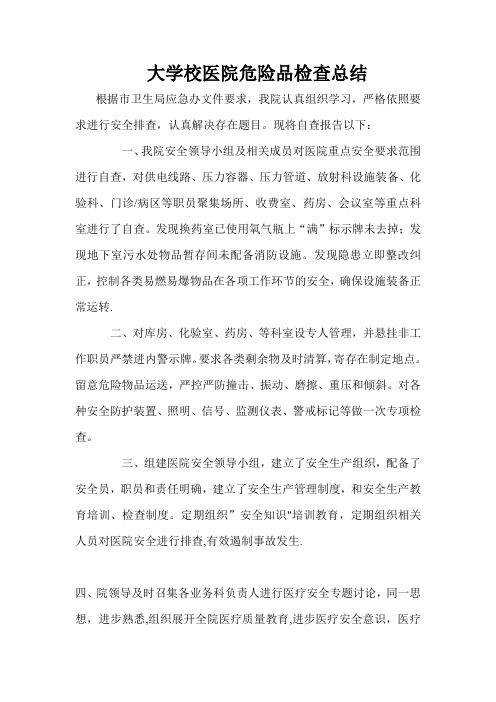 大学校医院危险品检查总结

根据市卫生局应急办文件要求，我院认真组织学习，严格依照要求进行安全排查，认真解决存在题目。现将自查报告以下：

一、我院安全领导小组及相关成员对医院重点安全要求范围进行自查，对供电线路、压力容器、压力管道、放射科设施装备、化验科、门诊/病区等职员聚集场所、收费室、药房、会议室等重点科室进行了自查。发现换药室已使用氧气瓶上“满”标示牌未去掉；发现地下室污水处物品暂存间未配备消防设施。发现隐患立即整改纠正，控制各类易燃易爆物品在各项工作环节的安全，确保设施装备正常运转.

二、对库房、化验室、药房、等科室设专人管理，并悬挂非工作职员严禁进内警示牌。要求各类剩余物及时清算，寄存在制定地点。留意危险物品运送，严控严防撞击、振动、磨擦、重压和倾斜。对各种安全防护装置、照明、信号、监测仪表、警戒标记等做一次专项检查。

三、组建医院安全领导小组，建立了安全生产组织，配备了安全员，职员和责任明确，建立了安全生产管理制度，和安全生产教育培训、检查制度。定期组织”安全知识"培训教育，定期组织相关人员对医院安全进行排查,有效遏制事故发生.

四、院领导及时召集各业务科负责人进行医疗安全专题讨论，同一思想，进步熟悉,组织展开全院医疗质量教育,进步医疗安全意识，医疗